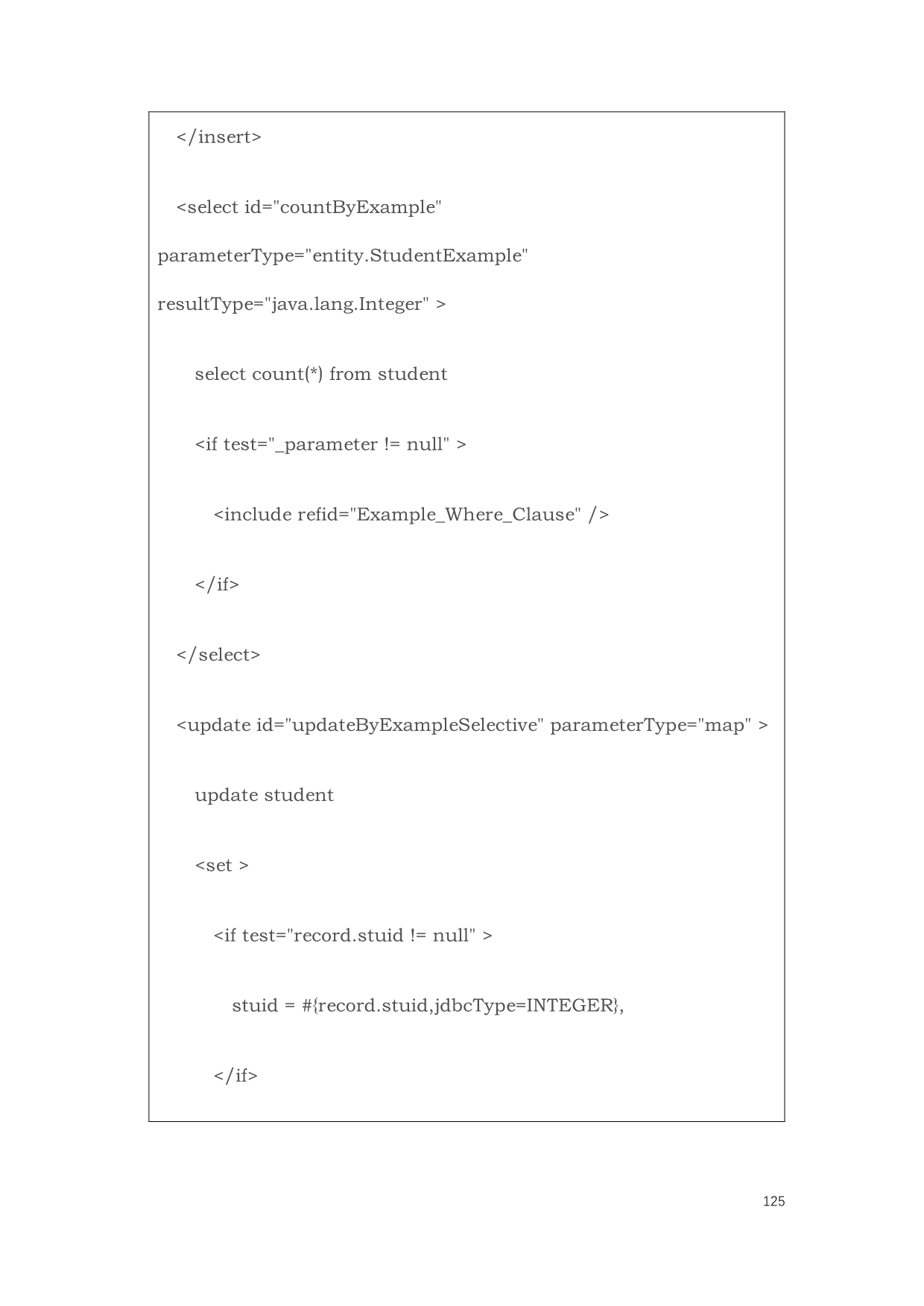 </insert>

<select id="countByExample"

parameterType="entity.StudentExample"

resultType="java.lang.Integer" >

select count(*) from student

<if test="_parameter != null" >

<include refid="Example_Where_Clause" />

</if>

</select>

<update id="updateByExampleSelective" parameterType="map" >

update student

<set >

<if test="record.stuid != null" >

stuid = #{record.stuid,jdbcType=INTEGER},

</if>

125